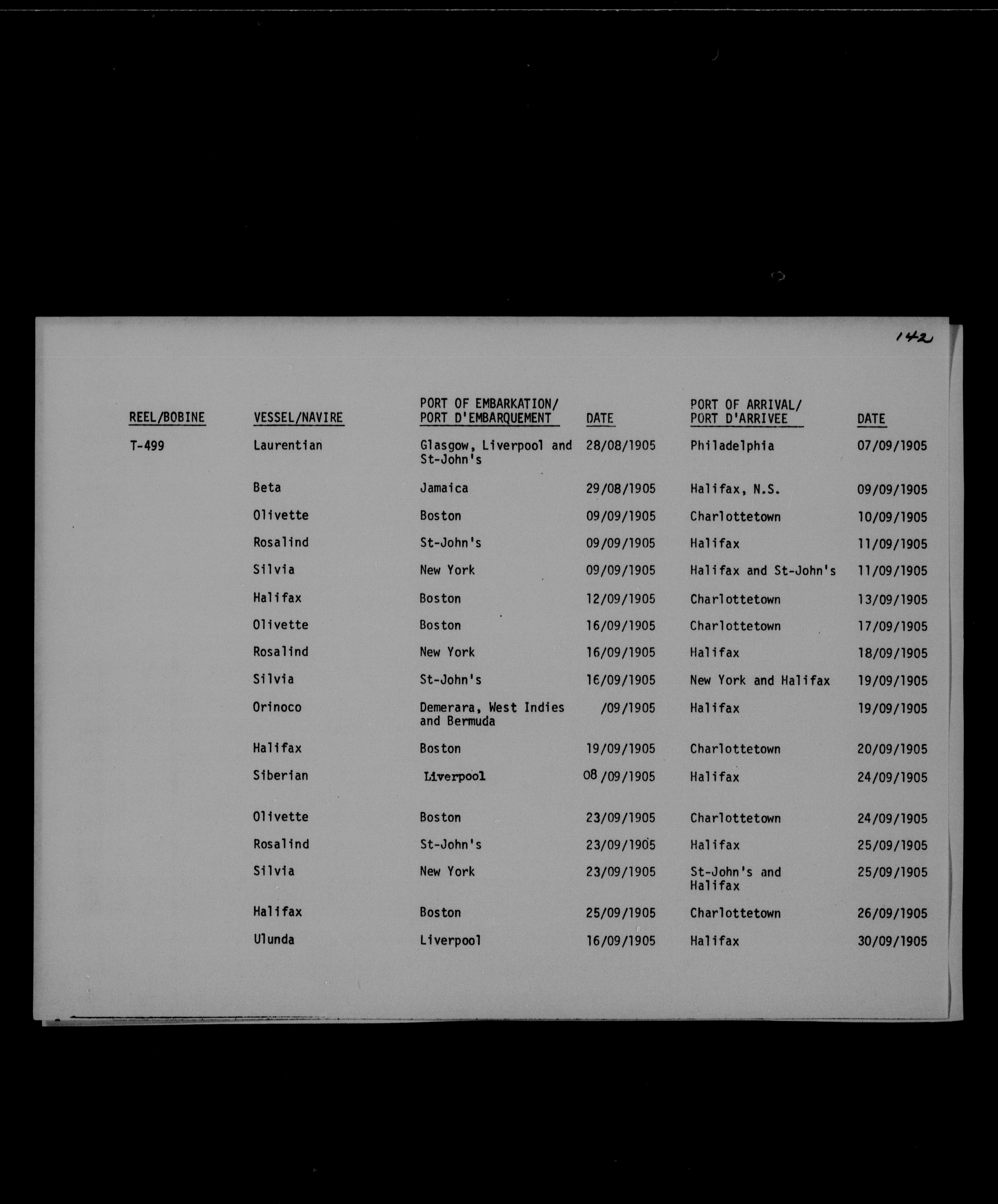 142

| REEL/BOBINE | VESSEL/NAVIRE | PORT OF EMBARKATION/ PORT D'EMBARQUEMENT | DATE | PORT OF ARRIVAL/ PORT D'ARRIVEE | DATE |
|---|---|---|---|---|---|
| T-499 | Laurentian | Glasgow, Liverpool and St-John's | 28/08/1905 | Philadelphia | 07/09/1905 |
| | Beta | Jamaica | 29/08/1905 | Halifax, N.S. | 09/09/1905 |
| | Olivette | Boston | 09/09/1905 | Charlottetown | 10/09/1905 |
| | Rosalind | St-John's | 09/09/1905 | Halifax | 11/09/1905 |
| | Silvia | New York | 09/09/1905 | Halifax and St-John's | 11/09/1905 |
| | Halifax | Boston | 12/09/1905 | Charlottetown | 13/09/1905 |
| | Olivette | Boston | 16/09/1905 | Charlottetown | 17/09/1905 |
| | Rosalind | New York | 16/09/1905 | Halifax | 18/09/1905 |
| | Silvia | St-John's | 16/09/1905 | New York and Halifax | 19/09/1905 |
| | Orinoco | Demerara, West Indies and Bermuda | /09/1905 | Halifax | 19/09/1905 |
| | Halifax | Boston | 19/09/1905 | Charlottetown | 20/09/1905 |
| | Siberian | Liverpool | 08/09/1905 | Halifax | 24/09/1905 |
| | Olivette | Boston | 23/09/1905 | Charlottetown | 24/09/1905 |
| | Rosalind | St-John's | 23/09/1905 | Halifax | 25/09/1905 |
| | Silvia | New York | 23/09/1905 | St-John's and Halifax | 25/09/1905 |
| | Halifax | Boston | 25/09/1905 | Charlottetown | 26/09/1905 |
| | Ulunda | Liverpool | 16/09/1905 | Halifax | 30/09/1905 |